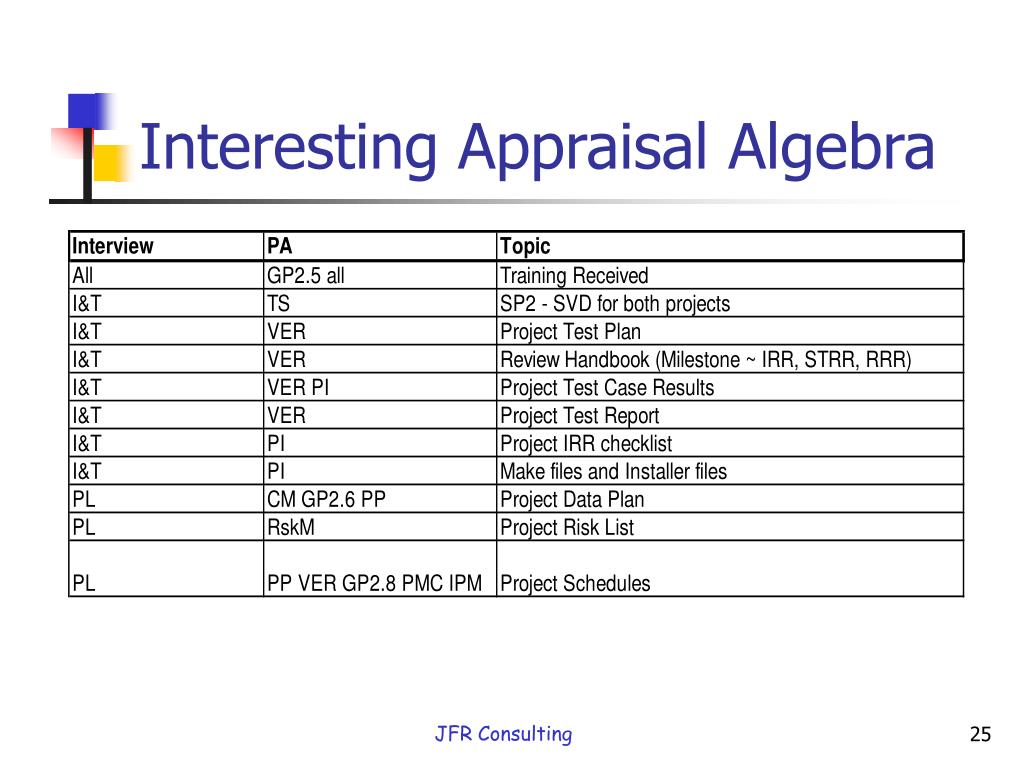 Interesting Appraisal Algebra

| Interview | PA | Topic |
|---|---|---|
| All | GP2.5 all | Training Received |
| I&T | TS | SP2 - SVD for both projects |
| I&T | VER | Project Test Plan |
| I&T | VER | Review Handbook (Milestone ~ IRR, STRR, RRR) |
| I&T | VER PI | Project Test Case Results |
| I&T | VER | Project Test Report |
| I&T | PI | Project IRR checklist |
| I&T | PI | Make files and Installer files |
| PL | CM GP2.6 PP | Project Data Plan |
| PL | RskM | Project Risk List |
| PL | PP VER GP2.8 PMC IPM | Project Schedules |

JFR Consulting

25